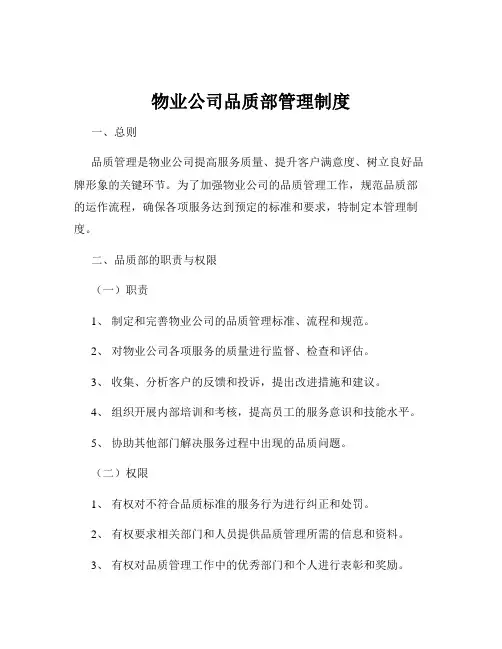 物业公司品质部管理制度

一、总则

品质管理是物业公司提高服务质量、提升客户满意度、树立良好品牌形象的关键环节。为了加强物业公司的品质管理工作，规范品质部的运作流程，确保各项服务达到预定的标准和要求，特制定本管理制度。

二、品质部的职责与权限

（一）职责

1、 制定和完善物业公司的品质管理标准、流程和规范。

2、 对物业公司各项服务的质量进行监督、检查和评估。

3、 收集、分析客户的反馈和投诉，提出改进措施和建议。

4、 组织开展内部培训和考核，提高员工的服务意识和技能水平。

5、 协助其他部门解决服务过程中出现的品质问题。

（二）权限

1、 有权对不符合品质标准的服务行为进行纠正和处罚。

2、 有权要求相关部门和人员提供品质管理所需的信息和资料。

3、 有权对品质管理工作中的优秀部门和个人进行表彰和奖励。